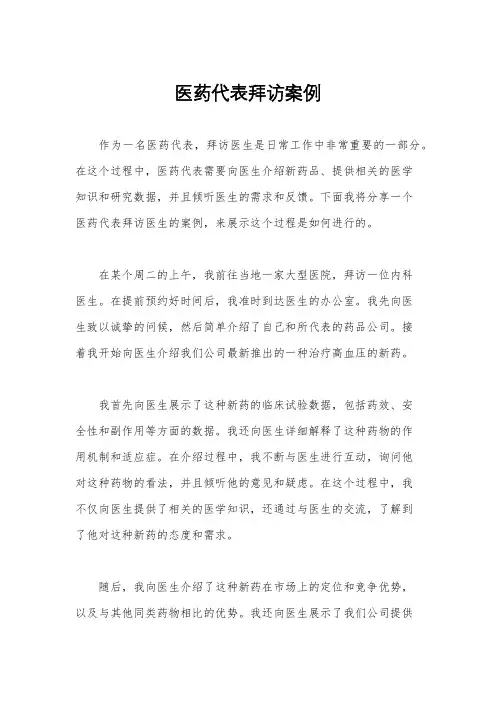 医药代表拜访案例

作为一名医药代表，拜访医生是日常工作中非常重要的一部分。在这个过程中，医药代表需要向医生介绍新药品、提供相关的医学知识和研究数据，并且倾听医生的需求和反馈。下面我将分享一个医药代表拜访医生的案例，来展示这个过程是如何进行的。

在某个周二的上午，我前往当地一家大型医院，拜访一位内科医生。在提前预约好时间后，我准时到达医生的办公室。我先向医生致以诚挚的问候，然后简单介绍了自己和所代表的药品公司。接着我开始向医生介绍我们公司最新推出的一种治疗高血压的新药。

我首先向医生展示了这种新药的临床试验数据，包括药效、安全性和副作用等方面的数据。我还向医生详细解释了这种药物的作用机制和适应症。在介绍过程中，我不断与医生进行互动，询问他对这种药物的看法，并且倾听他的意见和疑虑。在这个过程中，我不仅向医生提供了相关的医学知识，还通过与医生的交流，了解到了他对这种新药的态度和需求。

随后，我向医生介绍了这种新药在市场上的定位和竞争优势，以及与其他同类药物相比的优势。我还向医生展示了我们公司提供